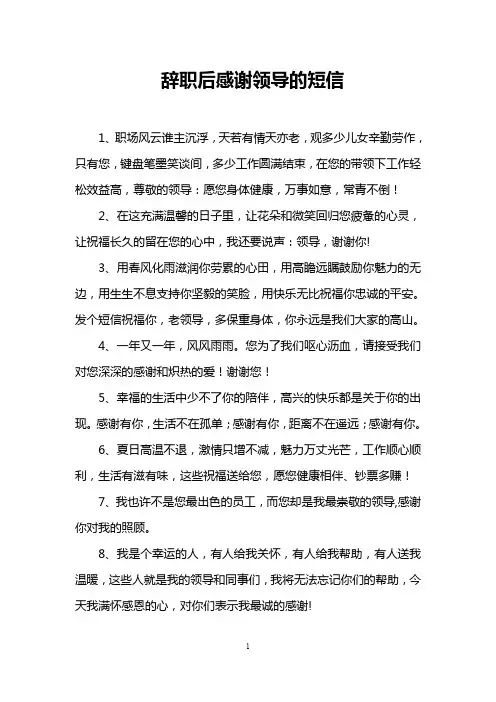 辞职后感谢领导的短信

1、职场风云谁主沉浮，天若有情天亦老，观多少儿女辛勤劳作，只有您，键盘笔墨笑谈间，多少工作圆满结束，在您的带领下工作轻松效益高，尊敬的领导：愿您身体健康，万事如意，常青不倒！

2、在这充满温馨的日子里，让花朵和微笑回归您疲惫的心灵，让祝福长久的留在您的心中，我还要说声：领导，谢谢你!

3、用春风化雨滋润你劳累的心田，用高瞻远瞩鼓励你魅力的无边，用生生不息支持你坚毅的笑脸，用快乐无比祝福你忠诚的平安。发个短信祝福你，老领导，多保重身体，你永远是我们大家的高山。

4、一年又一年，风风雨雨。您为了我们呕心沥血，请接受我们对您深深的感谢和炽热的爱！谢谢您！

5、幸福的生活中少不了你的陪伴，高兴的快乐都是关于你的出现。感谢有你，生活不在孤单；感谢有你，距离不在遥远；感谢有你。

6、夏日高温不退，激情只增不减，魅力万丈光芒，工作顺心顺利，生活有滋有味，这些祝福送给您，愿您健康相伴、钞票多赚！

7、我也许不是您最出色的员工，而您却是我最崇敬的领导,感谢你对我的照顾。

8、我是个幸运的人，有人给我关怀，有人给我帮助，有人送我温暖，这些人就是我的领导和同事们，我将无法忘记你们的帮助，今天我满怀感恩的心，对你们表示我最诚的感谢!

1